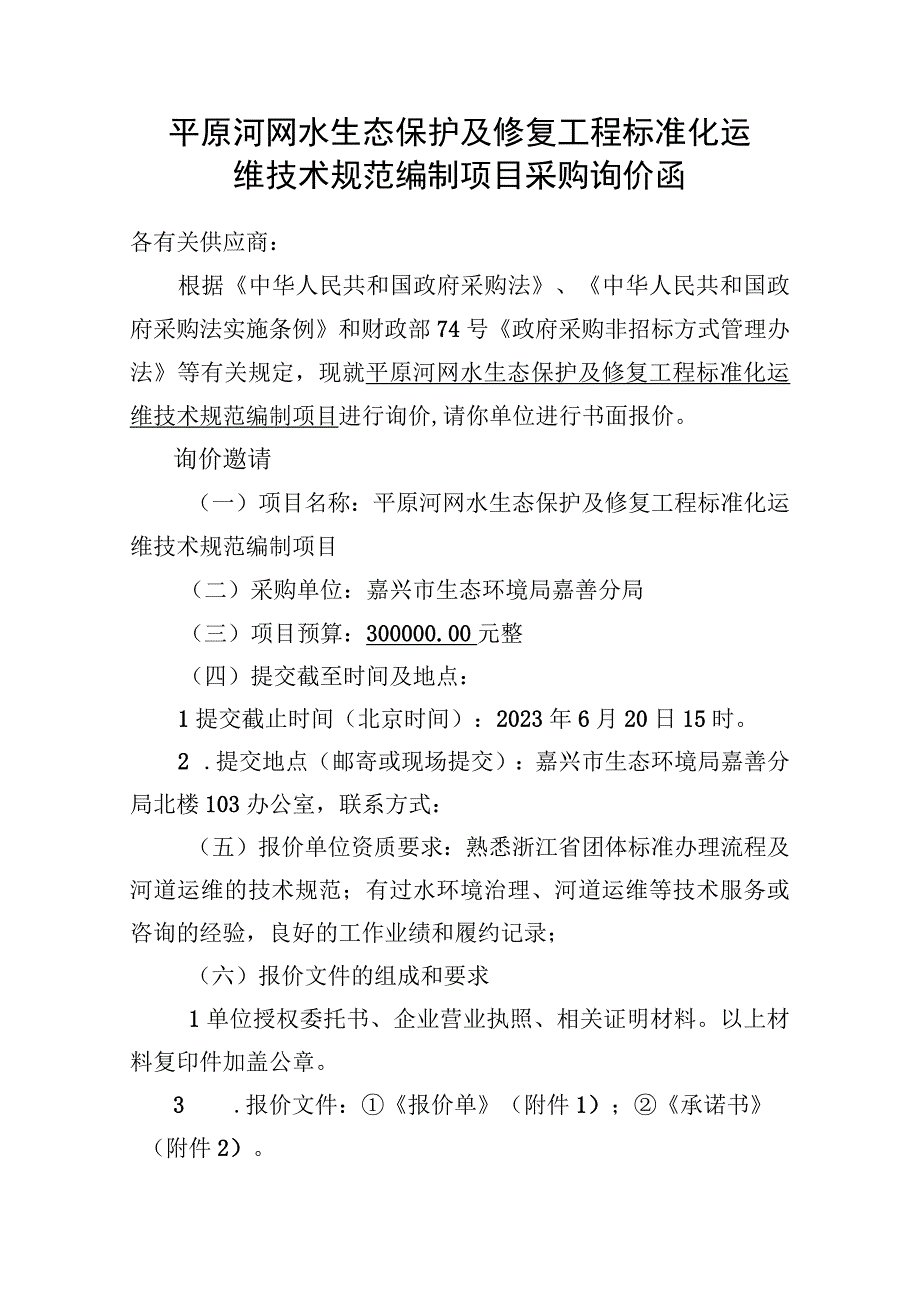 平原河网水生态保护及修复工程标准化运维技术规范编制项目采购询价函

各有关供应商：

根据《中华人民共和国政府采购法》、《中华人民共和国政府采购法实施条例》和财政部74号《政府采购非招标方式管理办法》等有关规定，现就平原河网水生态保护及修复工程标准化运维技术规范编制项目进行询价,请你单位进行书面报价。

询价邀请

（一）项目名称：平原河网水生态保护及修复工程标准化运维技术规范编制项目

（二）采购单位：嘉兴市生态环境局嘉善分局

（三）项目预算：300000.00元整

（四）提交截至时间及地点：

1提交截止时间（北京时间）：2023年6月20日15时。

2 .提交地点（邮寄或现场提交）：嘉兴市生态环境局嘉善分局北楼103办公室，联系方式：

（五）报价单位资质要求：熟悉浙江省团体标准办理流程及河道运维的技术规范；有过水环境治理、河道运维等技术服务或咨询的经验，良好的工作业绩和履约记录；

（六）报价文件的组成和要求

1单位授权委托书、企业营业执照、相关证明材料。以上材料复印件加盖公章。

3 .报价文件：①《报价单》（附件1）；②《承诺书》（附件2）。